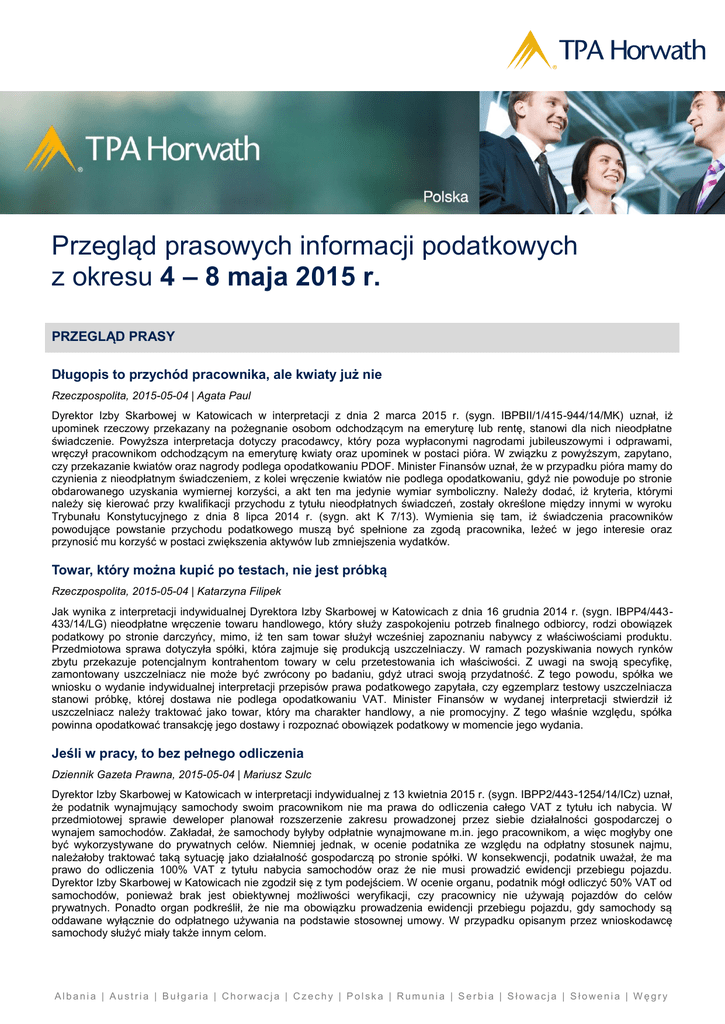 TPA Horwath

TPA Horwath

Polska

Przegląd prasowych informacji podatkowych z okresu 4 – 8 maja 2015 r.

PRZEGLĄD PRASY

Długopis to przychód pracownika, ale kwiaty już nie

Rzeczpospolita, 2015-05-04 | Agata Paul

Dyrektor Izby Skarbowej w Katowicach w interpretacji z dnia 2 marca 2015 r. (sygn. IBPBII/1/415-944/14/MK) uznał, iż upominek rzeczowy przekazany na pożegnanie osobom odchodzącym na emeryturę lub rentę, stanowi dla nich nieodpłatne świadczenie. Powyższa interpretacja dotyczy pracodawcy, który poza wypłaconymi nagrodami jubileuszowymi i odprawami, wręczył pracownikom odchodzącym na emeryturę kwiaty oraz upominek w postaci pióra. W związku z powyższym, zapytano, czy przekazanie kwiatów oraz nagrody podlega opodatkowaniu PDOF. Minister Finansów uznał, że w przypadku pióra mamy do czynienia z nieodpłatnym świadczeniem, z kolei wręczenie kwiatów nie podlega opodatkowaniu, gdyż nie powoduje po stronie obdarowanego uzyskania wymiernej korzyści, a akt ten ma jedynie wymiar symboliczny. Należy dodać, iż kryteria, którymi należy się kierować przy kwalifikacji przychodu z tytułu nieodpłatnych świadczeń, zostały określone między innymi w wyroku Trybunału Konstytucyjnego z dnia 8 lipca 2014 r. (sygn. akt K 7/13). Wymienia się tam, iż świadczenia pracowników powodujące powstanie przychodu podatkowego muszą być spełnione za zgodą pracownika, leżeć w jego interesie oraz przynosić mu korzyść w postaci zwiększenia aktywów lub zmniejszenia wydatków.

Towar, który można kupić po testach, nie jest próbką

Rzeczpospolita, 2015-05-04 | Katarzyna Filipek

Jak wynika z interpretacji indywidualnej Dyrektora Izby Skarbowej w Katowicach z dnia 16 grudnia 2014 r. (sygn. IBPP4/443-433/14/LG) nieodpłatne wręczenie towaru handlowego, który służy zaspokojeniu potrzeb finalnego odbiorcy, rodzi obowiązek podatkowy po stronie darczyńcy, mimo, iż ten sam towar służył wcześniej zapoznaniu nabywcy z właściwościami produktu. Przedmiotowa sprawa dotyczyła spółki, która zajmuje się produkcją uszczelniaczy. W ramach pozyskiwania nowych rynków zbytu przekazuje potencjalnym kontrahentom towary w celu przetestowania ich właściwości. Z uwagi na swoją specyfikę, zamontowany uszczelniacz nie może być zwrócony po badaniu, gdyż utraci swoją przydatność. Z tego powodu, spółka we wniosku o wydanie indywidualnej interpretacji przepisów prawa podatkowego zapytała, czy egzemplarz testowy uszczelniacza stanowi próbkę, której dostawa nie podlega opodatkowaniu VAT. Minister Finansów w wydanej interpretacji stwierdził iż uszczelniacz należy traktować jako towar, który ma charakter handlowy, a nie promocyjny. Z tego właśnie względu, spółka powinna opodatkować transakcję jego dostawy i rozpoznać obowiązek podatkowy w momencie jego wydania.

Jeśli w pracy, to bez pełnego odliczenia

Dziennik Gazeta Prawna, 2015-05-04 | Mariusz Szulc

Dyrektor Izby Skarbowej w Katowicach w interpretacji indywidualnej z 13 kwietnia 2015 r. (sygn. IBPP2/443-1254/14/ICz) uznał, że podatnik wynajmujący samochody swoim pracownikom nie ma prawa do odliczenia całego VAT z tytułu ich nabycia. W przedmiotowej sprawie deweloper planował rozszerzenie zakresu prowadzonej przez siebie działalności gospodarczej o wynajem samochodów. Zakładał, że samochody byłyby odpłatnie wynajmowane m.in. jego pracownikom, a więc mogłyby one być wykorzystywane do prywatnych celów. Niemniej jednak, w ocenie podatnika ze względu na odpłatny stosunek najmu, należałoby traktować taką sytuację jako działalność gospodarczą po stronie spółki. W konsekwencji, podatnik uważał, że ma prawo do odliczenia 100% VAT z tytułu nabycia samochodów oraz że nie musi prowadzić ewidencji przebiegu pojazdu. Dyrektor Izby Skarbowej w Katowicach nie zgodził się z tym podejściem. W ocenie organu, podatnik mógł odliczyć 50% VAT od samochodów, ponieważ brak jest obiektywnej możliwości weryfikacji, czy pracownicy nie używają pojazdów do celów prywatnych. Ponadto organ podkreślił, że nie ma obowiązku prowadzenia ewidencji przebiegu pojazdu, gdy samochody są oddawane wyłącznie do odpłatnego używania na podstawie stosownej umowy. W przypadku opisanym przez wnioskodawcę samochody służyć miały także innym celom.

Albania | Austria | Bułgaria | Chorwacja | Czechy | Polska | Rumunia | Serbia | Słowacja | Słowenia | Węgry